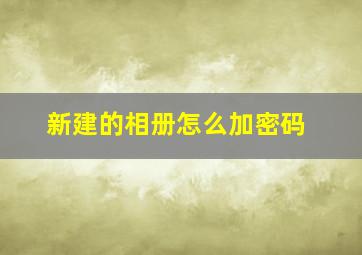 新建的相册怎么加密码